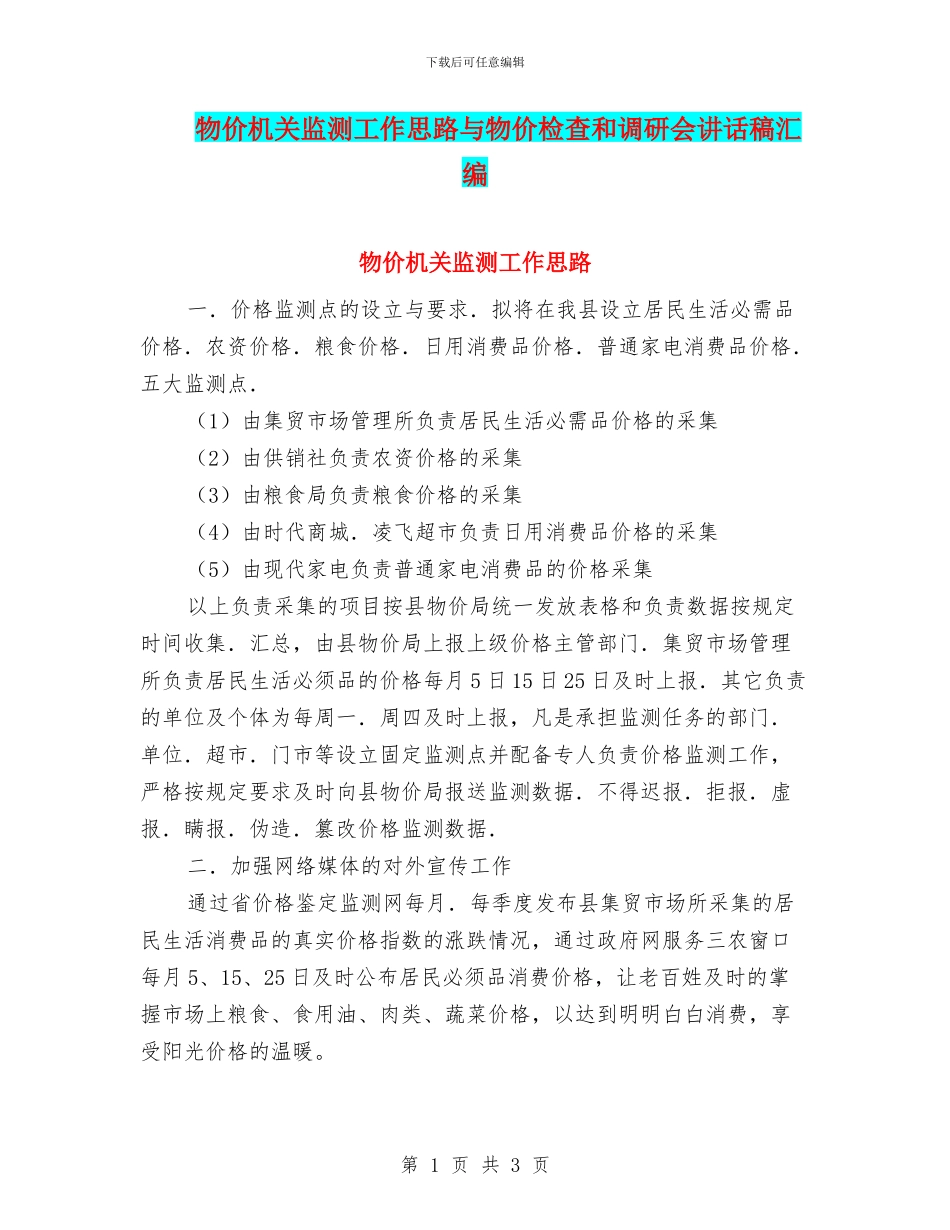 下载后可任意编辑

物价机关监测工作思路与物价检查和调研会讲话稿汇编

物价机关监测工作思路

一．价格监测点的设立与要求．拟将在我县设立居民生活必需品价格．农资价格．粮食价格．日用消费品价格．普通家电消费品价格．五大监测点．

（1）由集贸市场管理所负责居民生活必需品价格的采集

（2）由供销社负责农资价格的采集

（3）由粮食局负责粮食价格的采集

（4）由时代商城．凌飞超市负责日用消费品价格的采集

（5）由现代家电负责普通家电消费品的价格采集

以上负责采集的项目按县物价局统一发放表格和负责数据按规定时间收集．汇总，由县物价局上报上级价格主管部门．集贸市场管理所负责居民生活必须品的价格每月5日15日25日及时上报．其它负责的单位及个体为每周一．周四及时上报，凡是承担监测任务的部门．单位．超市．门市等设立固定监测点并配备专人负责价格监测工作，严格按规定要求及时向县物价局报送监测数据．不得迟报．拒报．虚报．瞒报．伪造．篡改价格监测数据．

二．加强网络媒体的对外宣传工作

通过省价格鉴定监测网每月．每季度发布县集贸市场所采集的居民生活消费品的真实价格指数的涨跌情况，通过政府网服务三农窗口每月5、15、25日及时公布居民必须品消费价格，让老百姓及时的掌握市场上粮食、食用油、肉类、蔬菜价格，以达到明明白白消费，享受阳光价格的温暖。

第 1 页 共 3 页